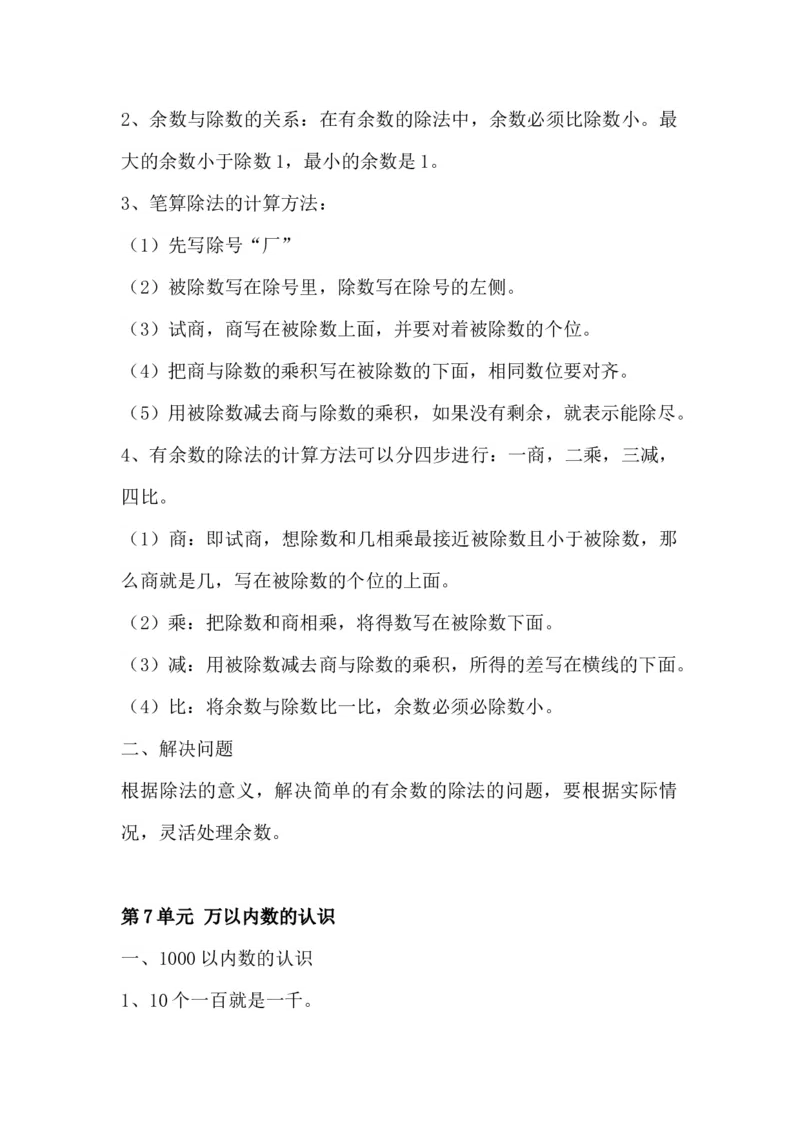 2、余数与除数的关系：在有余数的除法中，余数必须比除数小。最大的余数小于除数1，最小的余数是1。

3、笔算除法的计算方法：

（1）先写除号“厂”

（2）被除数写在除号里，除数写在除号的左侧。

（3）试商，商写在被除数上面，并要对着被除数的个位。

（4）把商与除数的乘积写在被除数的下面，相同数位要对齐。

（5）用被除数减去商与除数的乘积，如果没有剩余，就表示能除尽。

4、有余数的除法的计算方法可以分四步进行：一商，二乘，三减，四比。

（1）商：即试商，想除数和几相乘最接近被除数且小于被除数，那么商就是几，写在被除数的个位的上面。

（2）乘：把除数和商相乘，将得数写在被除数下面。

（3）减：用被除数减去商与除数的乘积，所得的差写在横线的下面。

（4）比：将余数与除数比一比，余数必须必除数小。

二、解决问题

根据除法的意义，解决简单的有余数的除法的问题，要根据实际情况，灵活处理余数。

第7单元 万以内数的认识

一、1000以内数的认识

1、10个一百就是一千。